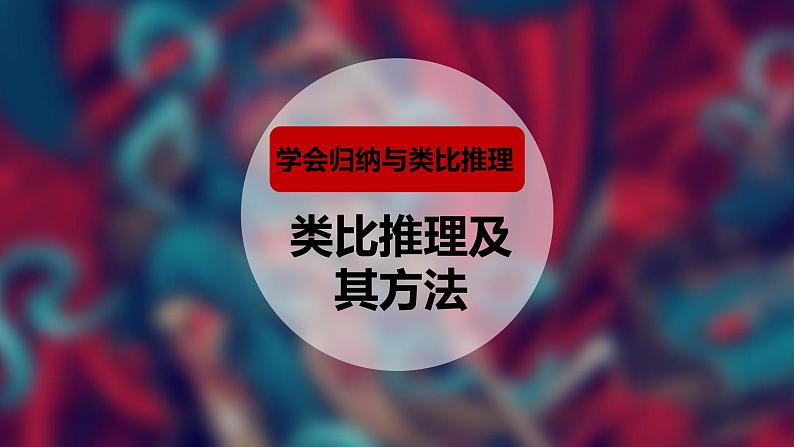 学会归纳与类比推理

类比推理及其方法